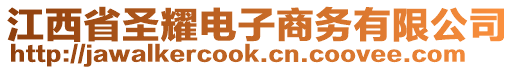 江西省圣耀电子商务有限公司
http://jawalkercook.cn.coovee.com